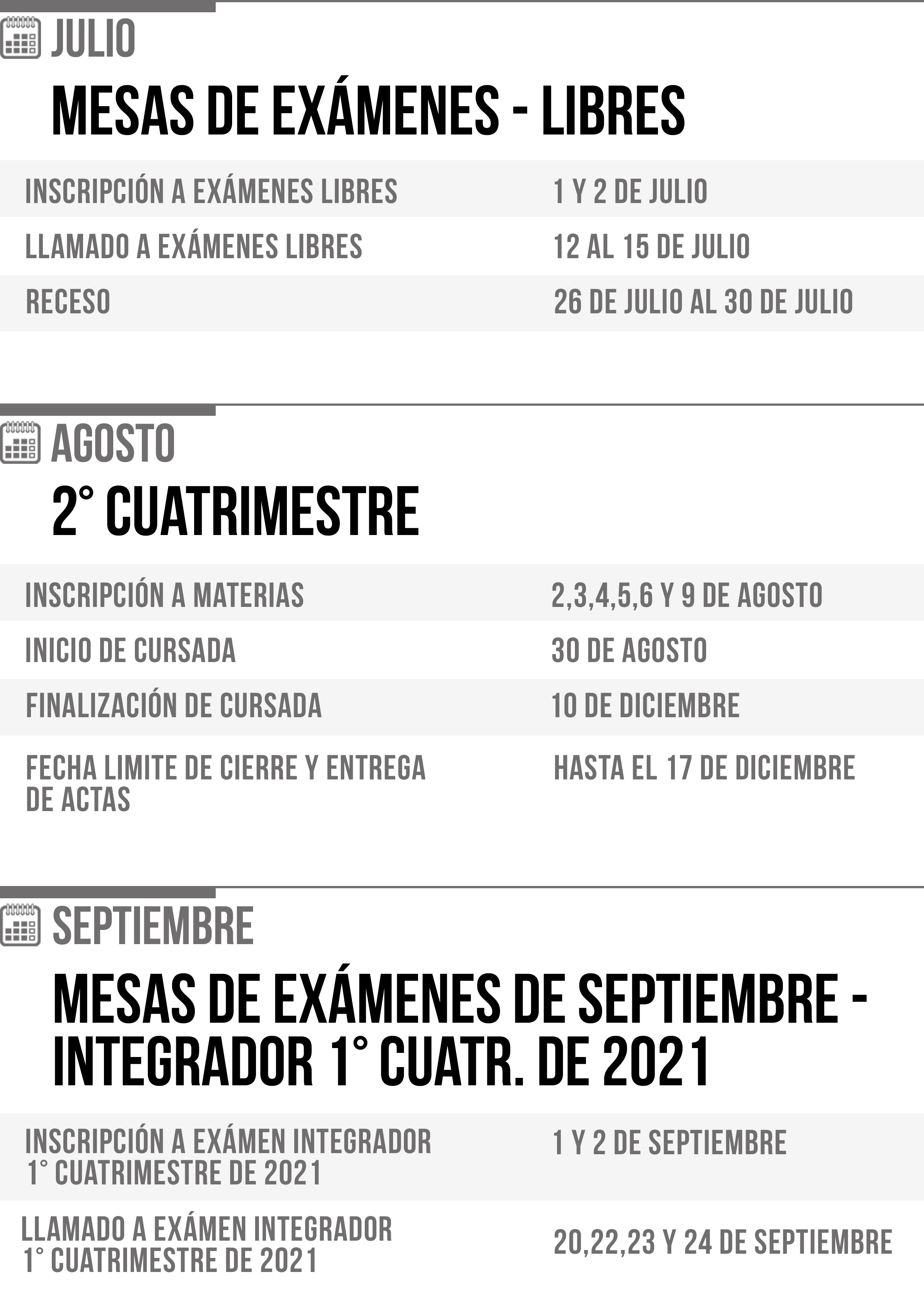 JULIO

MESAS DE EXÁMENES - LIBRES

INSCRIPCIÓN A EXÁMENES LIBRES
1 Y 2 DE JULIO

LLAMADO A EXÁMENES LIBRES
12 AL 15 DE JULIO

RECESO
26 DE JULIO AL 30 DE JULIO

AGOSTO

2° CUATRIMESTRE

INSCRIPCIÓN A MATERIAS
2,3,4,5,6 Y 9 DE AGOSTO

INICIO DE CURSADA
30 DE AGOSTO

FINALIZACIÓN DE CURSADA
10 DE DICIEMBRE

FECHA LIMITE DE CIERRE Y ENTREGA DE ACTAS
HASTA EL 17 DE DICIEMBRE

SEPTIEMBRE

MESAS DE EXÁMENES DE SEPTIEMBRE - INTEGRADOR 1° CUATR. DE 2021

INSCRIPCIÓN A EXÁMEN INTEGRADOR 1° CUATRIMESTRE DE 2021
1 Y 2 DE SEPTIEMBRE

LLAMADO A EXÁMEN INTEGRADOR 1° CUATRIMESTRE DE 2021
20,22,23 Y 24 DE SEPTIEMBRE